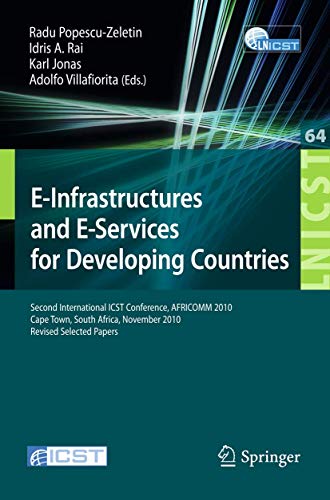 Radu Popescu-Zeletin
Idris A. Rai
Karl Jonas
Adolfo Villafiorita (Eds.)

LNICST

64

LNICST

E-Infrastructures and E-Services for Developing Countries

Second International ICST Conference, AFRICOMM 2010
Cape Town, South Africa, November 2010
Revised Selected Papers

ICST

Springer